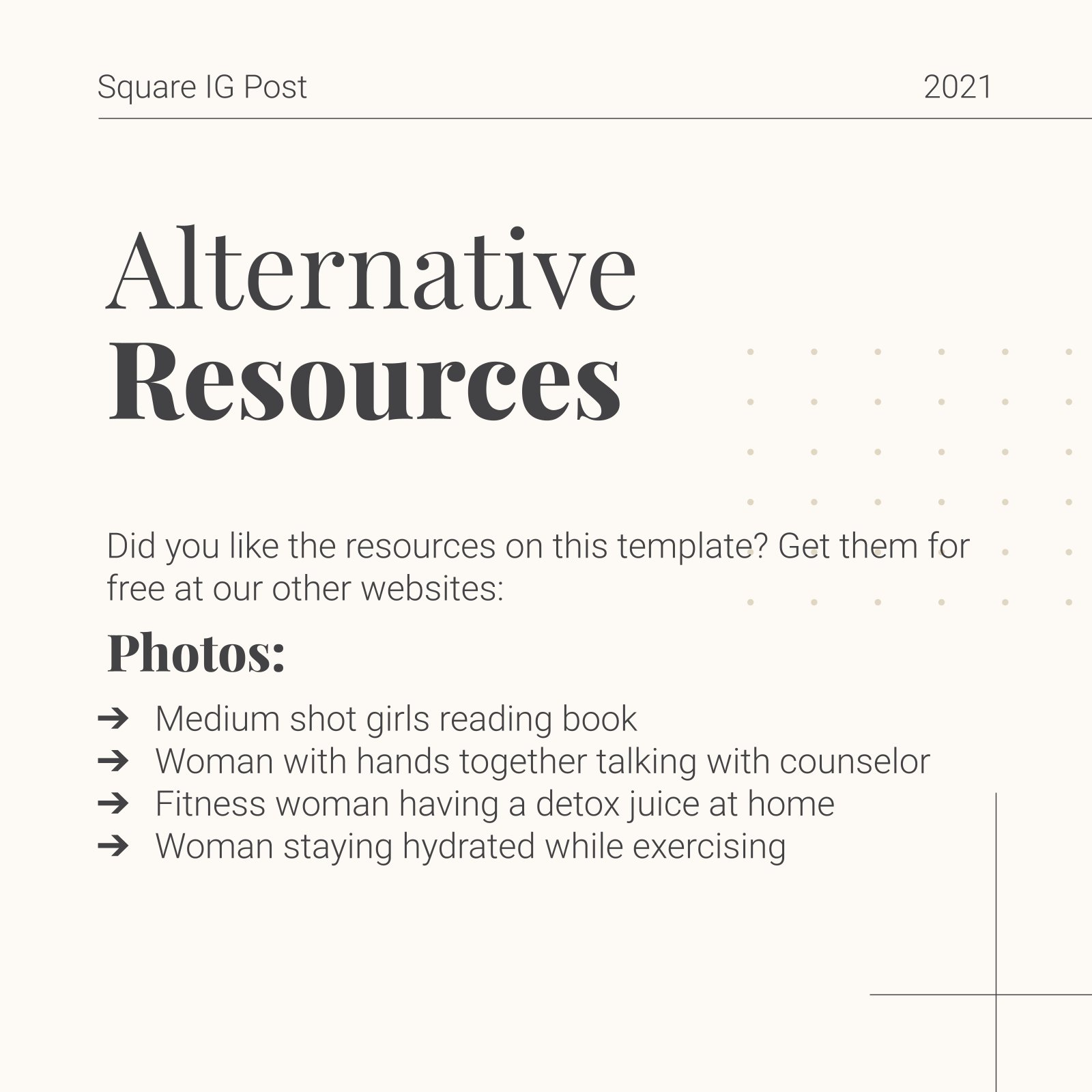 Square IG Post

2021

Alternative Resources

Did you like the resources on this template? Get them for free at our other websites:

Photos:

➔ Medium shot girls reading book
➔ Woman with hands together talking with counselor
➔ Fitness woman having a detox juice at home
➔ Woman staying hydrated while exercising